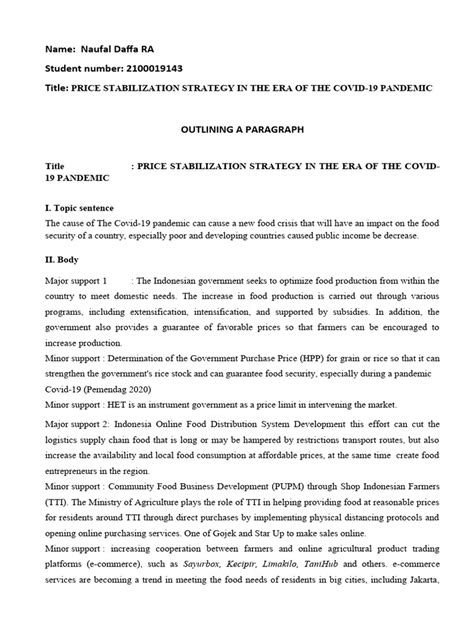 Name: Naufal Daffa RA

Student number: 2100019143

Title: PRICE STABILIZATION STRATEGY IN THE ERA OF THE COVID-19 PANDEMIC

OUTLINING A PARAGRAPH

Title : PRICE STABILIZATION STRATEGY IN THE ERA OF THE COVID-19 PANDEMIC

I. Topic sentence

The cause of The Covid-19 pandemic can cause a new food crisis that will have an impact on the food security of a country, especially poor and developing countries caused public income be decrease.

II. Body

Major support 1 : The Indonesian government seeks to optimize food production from within the country to meet domestic needs. The increase in food production is carried out through various programs, including extensification, intensification, and supported by subsidies. In addition, the government also provides a guarantee of favorable prices so that farmers can be encouraged to increase production.

Minor support : Determination of the Government Purchase Price (HPP) for grain or rice so that it can strengthen the government's rice stock and can guarantee food security, especially during a pandemic Covid-19 (Pemendag 2020)

Minor support : HET is an instrument government as a price limit in intervening the market.

Major support 2: Indonesia Online Food Distribution System Development this effort can cut the logistics supply chain food that is long or may be hampered by restrictions transport routes, but also increase the availability and local food consumption at affordable prices, at the same time create food entrepreneurs in the region.

Minor support : Community Food Business Development (PUPM) through Shop Indonesian Farmers (TTI). The Ministry of Agriculture plays the role of TTI in helping providing food at reasonable prices for residents around TTI through direct purchases by implementing physical distancing protocols and opening online purchasing services. One of Gojek and Star Up to make sales online.

Minor support : increasing cooperation between farmers and online agricultural product trading platforms (e-commerce), such as Sayurbox, Kecipir, Limakilo, TaniHub and others. e-commerce services are becoming a trend in meeting the food needs of residents in big cities, including Jakarta,